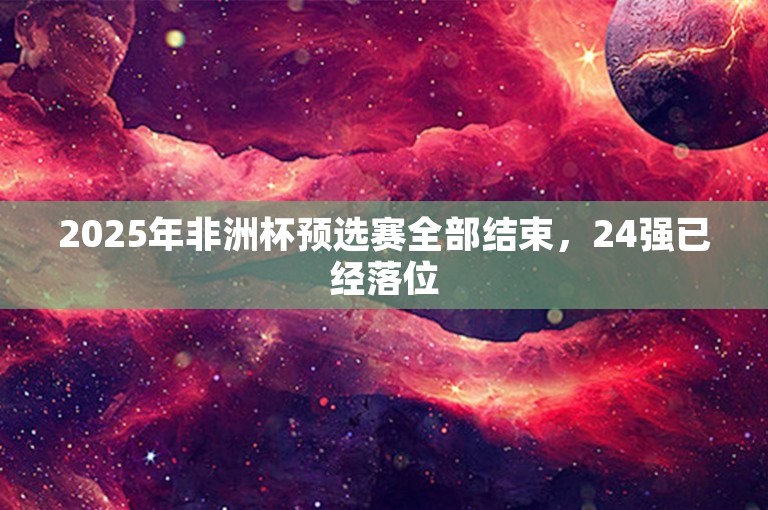 2025年非洲杯预选赛全部结束，24强已经落位